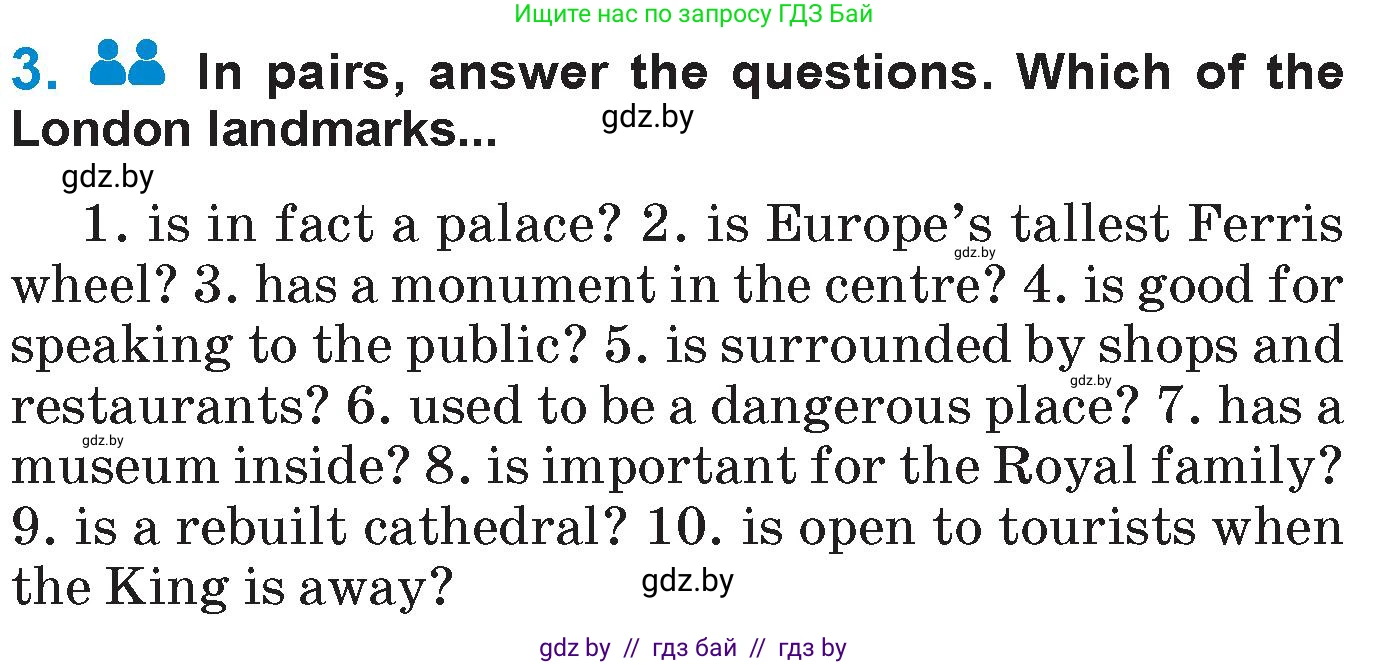 Ищите нас по запросу ГДЗ Бай

3. In pairs, answer the questions. Which of the London landmarks...

gdz.by

gdz.by

1. is in fact a palace? 2. is Europe's tallest Ferris wheel? 3. has a monument in the centre? 4. is good for speaking to the public? 5. is surrounded by shops and restaurants? 6. used to be a dangerous place? 7. has a museum inside? 8. is important for the Royal family? 9. is a rebuilt cathedral? 10. is open to tourists when the King is away?

gdz.by

gdz.by

gdz.by

gdz.by

gdz by // гдз бай // гдз by